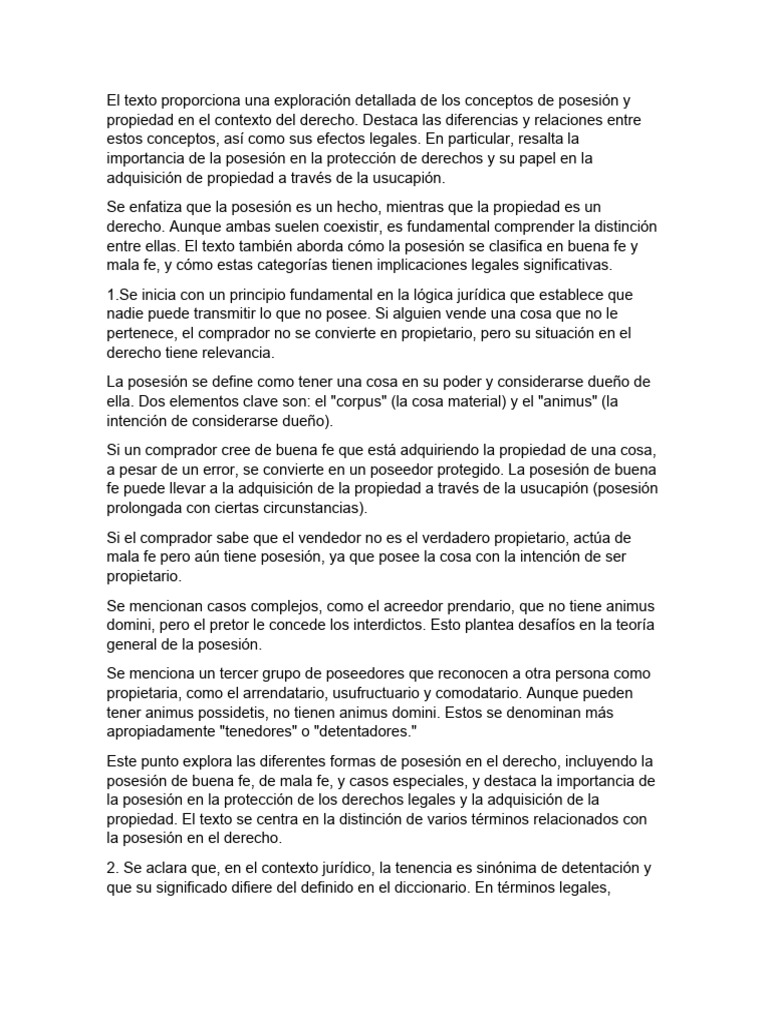 El texto proporciona una exploración detallada de los conceptos de posesión y propiedad en el contexto del derecho. Destaca las diferencias y relaciones entre estos conceptos, así como sus efectos legales. En particular, resalta la importancia de la posesión en la protección de derechos y su papel en la adquisición de propiedad a través de la usucapión.

Se enfatiza que la posesión es un hecho, mientras que la propiedad es un derecho. Aunque ambas suelen coexistir, es fundamental comprender la distinción entre ellas. El texto también aborda cómo la posesión se clasifica en buena fe y mala fe, y cómo estas categorías tienen implicaciones legales significativas.

1.Se inicia con un principio fundamental en la lógica jurídica que establece que nadie puede transmitir lo que no posee. Si alguien vende una cosa que no le pertenece, el comprador no se convierte en propietario, pero su situación en el derecho tiene relevancia.

La posesión se define como tener una cosa en su poder y considerarse dueño de ella. Dos elementos clave son: el "corpus" (la cosa material) y el "animus" (la intención de considerarse dueño).

Si un comprador cree de buena fe que está adquiriendo la propiedad de una cosa, a pesar de un error, se convierte en un poseedor protegido. La posesión de buena fe puede llevar a la adquisición de la propiedad a través de la usucapión (posesión prolongada con ciertas circunstancias).

Si el comprador sabe que el vendedor no es el verdadero propietario, actúa de mala fe pero aún tiene posesión, ya que posee la cosa con la intención de ser propietario.

Se mencionan casos complejos, como el acreedor prendario, que no tiene animus domini, pero el pretor le concede los interdictos. Esto plantea desafíos en la teoría general de la posesión.

Se menciona un tercer grupo de poseedores que reconocen a otra persona como propietaria, como el arrendatario, usufructuario y comodatario. Aunque pueden tener animus possidetis, no tienen animus domini. Estos se denominan más apropiadamente "tenedores" o "detentadores."

Este punto explora las diferentes formas de posesión en el derecho, incluyendo la posesión de buena fe, de mala fe, y casos especiales, y destaca la importancia de la posesión en la protección de los derechos legales y la adquisición de la propiedad. El texto se centra en la distinción de varios términos relacionados con la posesión en el derecho.

2. Se aclara que, en el contexto jurídico, la tenencia es sinónima de detentación y que su significado difiere del definido en el diccionario. En términos legales,